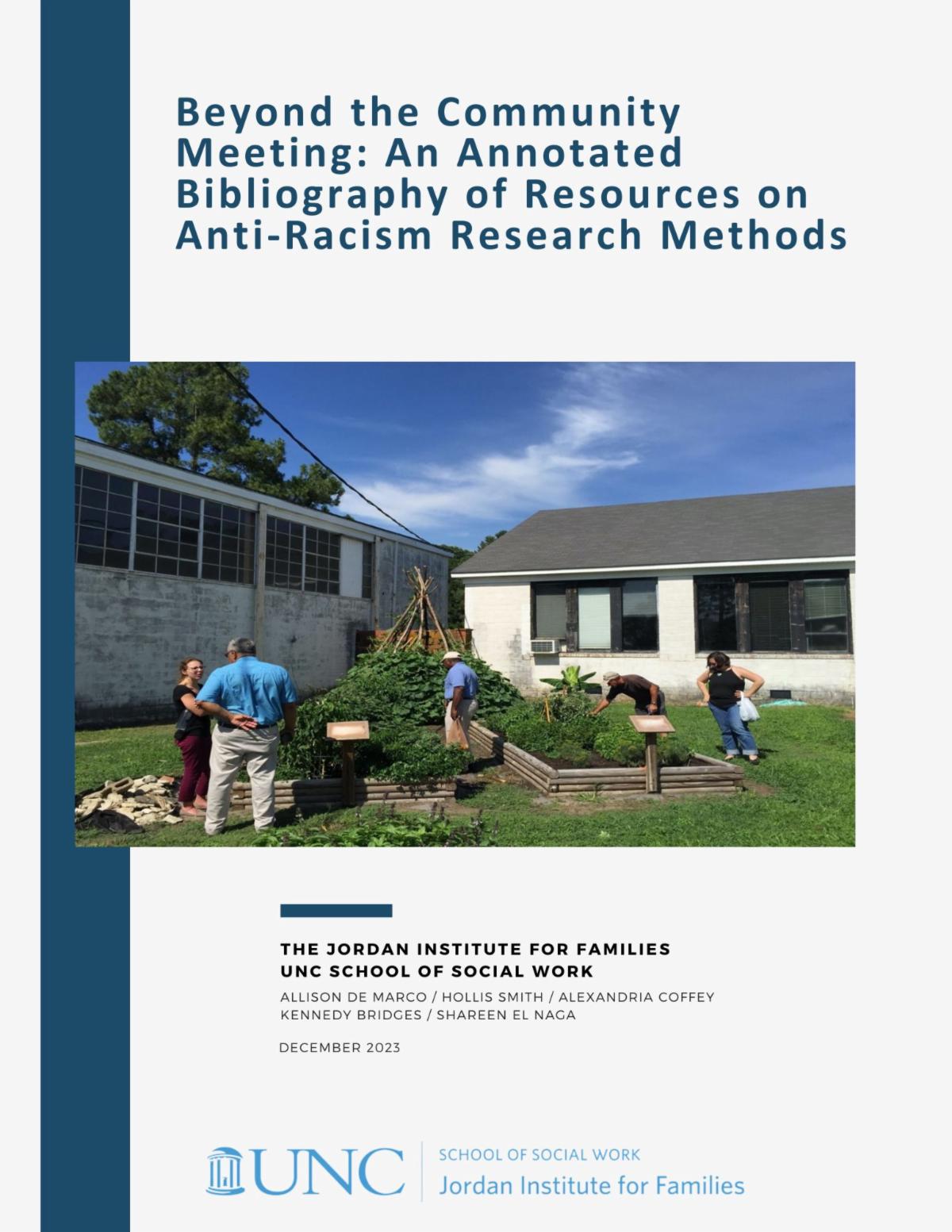 Beyond the Community Meeting: An Annotated Bibliography of Resources on Anti-Racism Research Methods

THE JORDAN INSTITUTE FOR FAMILIES
UNC SCHOOL OF SOCIAL WORK

ALLISON DE MARCO / HOLLIS SMITH / ALEXANDRIA COFFEY
KENNEDY BRIDGES / SHAREEN EL NAGA

DECEMBER 2023

UNC

SCHOOL OF SOCIAL WORK
Jordan Institute for Families